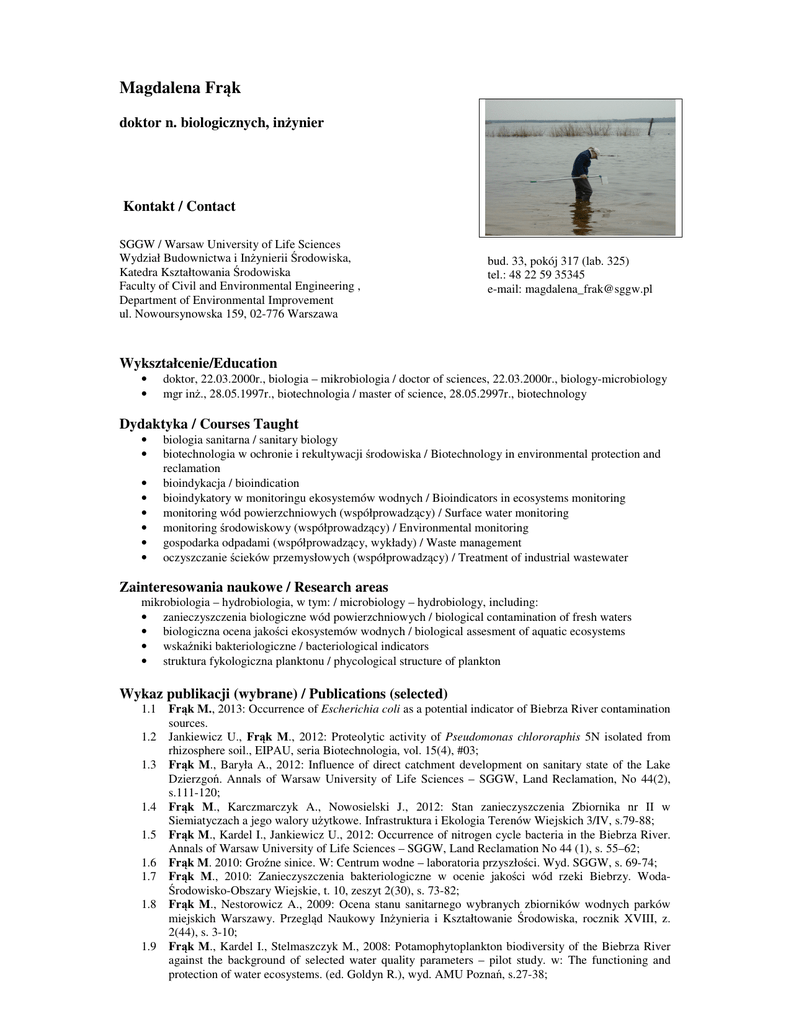 Magdalena Frąk

doktor n. biologicznych, inżynier

Kontakt / Contact

SGGW / Warsaw University of Life Sciences
Wydział Budownictwa i Inżynierii Środowiska,
Katedra Kształtowania Środowiska
Faculty of Civil and Environmental Engineering ,
Department of Environmental Improvement
ul. Nowoursynowska 159, 02-776 Warszawa

bud. 33, pokój 317 (lab. 325)
tel.: 48 22 59 35345
e-mail: magdalena_frak@sggw.pl

Wykształcenie/Education
• doktor, 22.03.2000r., biologia – mikrobiologia / doctor of sciences, 22.03.2000r., biology-microbiology
• mgr inż., 28.05.1997r., biotechnologia / master of science, 28.05.2997r., biotechnology

Dydaktyka / Courses Taught
• biologia sanitarna / sanitary biology
• biotechnologia w ochronie i rekultywacji środowiska / Biotechnology in environmental protection and reclamation
• bioindykacja / bioindication
• bioindykatory w monitoringu ekosystemów wodnych / Bioindicators in ecosystems monitoring
• monitoring wód powierzchniowych (współprowadzący) / Surface water monitoring
• monitoring środowiskowy (współprowadzący) / Environmental monitoring
• gospodarka odpadami (współprowadzący, wykłady) / Waste management
• oczyszczanie ścieków przemysłowych (współprowadzący) / Treatment of industrial wastewater

Zainteresowania naukowe / Research areas
mikrobiologia – hydrobiologia, w tym: / microbiology – hydrobiology, including:
• zanieczyszczenia biologiczne wód powierzchniowych / biological contamination of fresh waters
• biologiczna ocena jakości ekosystemów wodnych / biological assesment of aquatic ecosystems
• wskaźniki bakteriologiczne / bacteriological indicators
• struktura fykologiczna planktonu / phycological structure of plankton

Wykaz publikacji (wybrane) / Publications (selected)
1.1 Frąk M., 2013: Occurrence of Escherichia coli as a potential indicator of Biebrza River contamination sources.
1.2 Jankiewicz U., Frąk M., 2012: Proteolytic activity of Pseudomonas chlororaphis 5N isolated from rhizosphere soil., EIPAU, seria Biotechnologia, vol. 15(4), #03;
1.3 Frąk M., Baryła A., 2012: Influence of direct catchment development on sanitary state of the Lake Dzierzgoń. Annals of Warsaw University of Life Sciences – SGGW, Land Reclamation, No 44(2), s.111-120;
1.4 Frąk M., Karczmarczyk A., Nowosielski J., 2012: Stan zanieczyszczenia Zbiornika nr II w Siemiatyczach a jego walory użytkowe. Infrastruktura i Ekologia Terenów Wiejskich 3/IV, s.79-88;
1.5 Frąk M., Kardel I., Jankiewicz U., 2012: Occurrence of nitrogen cycle bacteria in the Biebrza River. Annals of Warsaw University of Life Sciences – SGGW, Land Reclamation No 44 (1), s. 55–62;
1.6 Frąk M. 2010: Groźne sinice. W: Centrum wodne – laboratoria przyszłości. Wyd. SGGW, s. 69-74;
1.7 Frąk M., 2010: Zanieczyszczenia bakteriologiczne w ocenie jakości wód rzeki Biebrzy. Woda-Środowisko-Obszary Wiejskie, t. 10, zeszyt 2(30), s. 73-82;
1.8 Frąk M., Nestorowicz A., 2009: Ocena stanu sanitarnego wybranych zbiorników wodnych parków miejskich Warszawy. Przegląd Naukowy Inżynieria i Kształtowanie Środowiska, rocznik XVIII, z. 2(44), s. 3-10;
1.9 Frąk M., Kardel I., Stelmaszczyk M., 2008: Potamophytoplankton biodiversity of the Biebrza River against the background of selected water quality parameters – pilot study. w: The functioning and protection of water ecosystems. (ed. Goldyn R.), wyd. AMU Poznań, s.27-38;